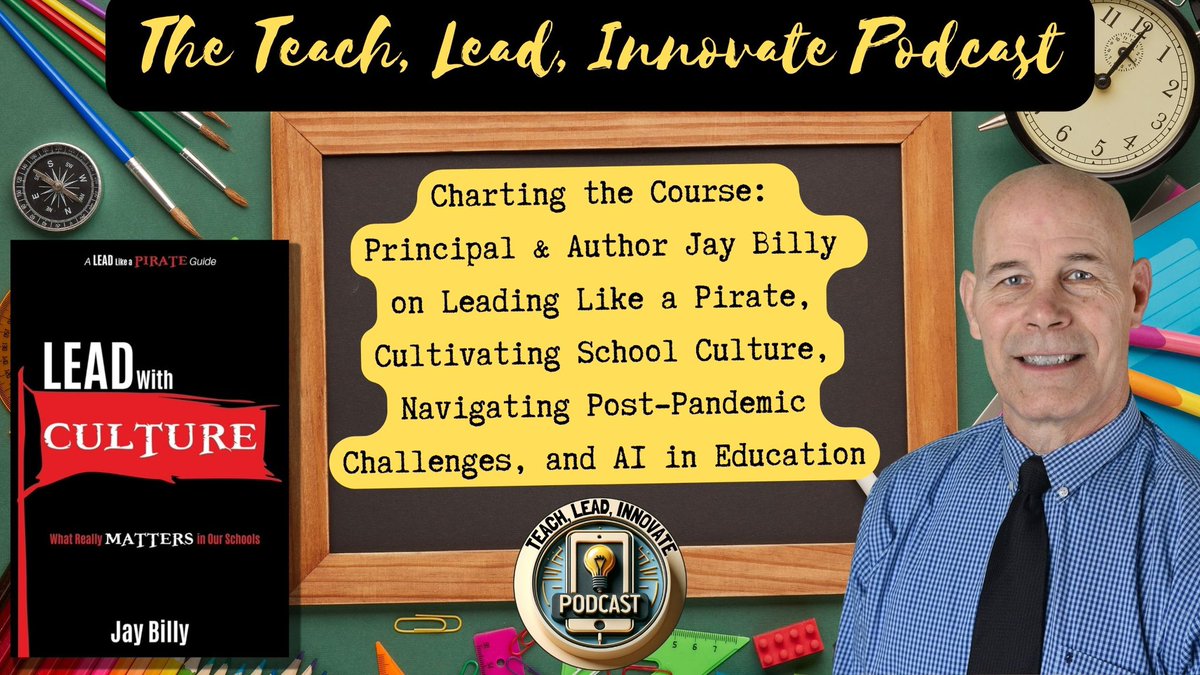 The Teach, Lead, Innovate Podcast

Charting the Course: Principal & Author Jay Billy on Leading Like a Pirate, Cultivating School Culture, Navigating Post-Pandemic Challenges, and AI in Education

A LEAD Like a PIRATE Guide

LEAD With CULTURE

What Really MATTERS in Our Schools

Jay Billy

TEACH, LEAD, INNOVATE

PODCAST